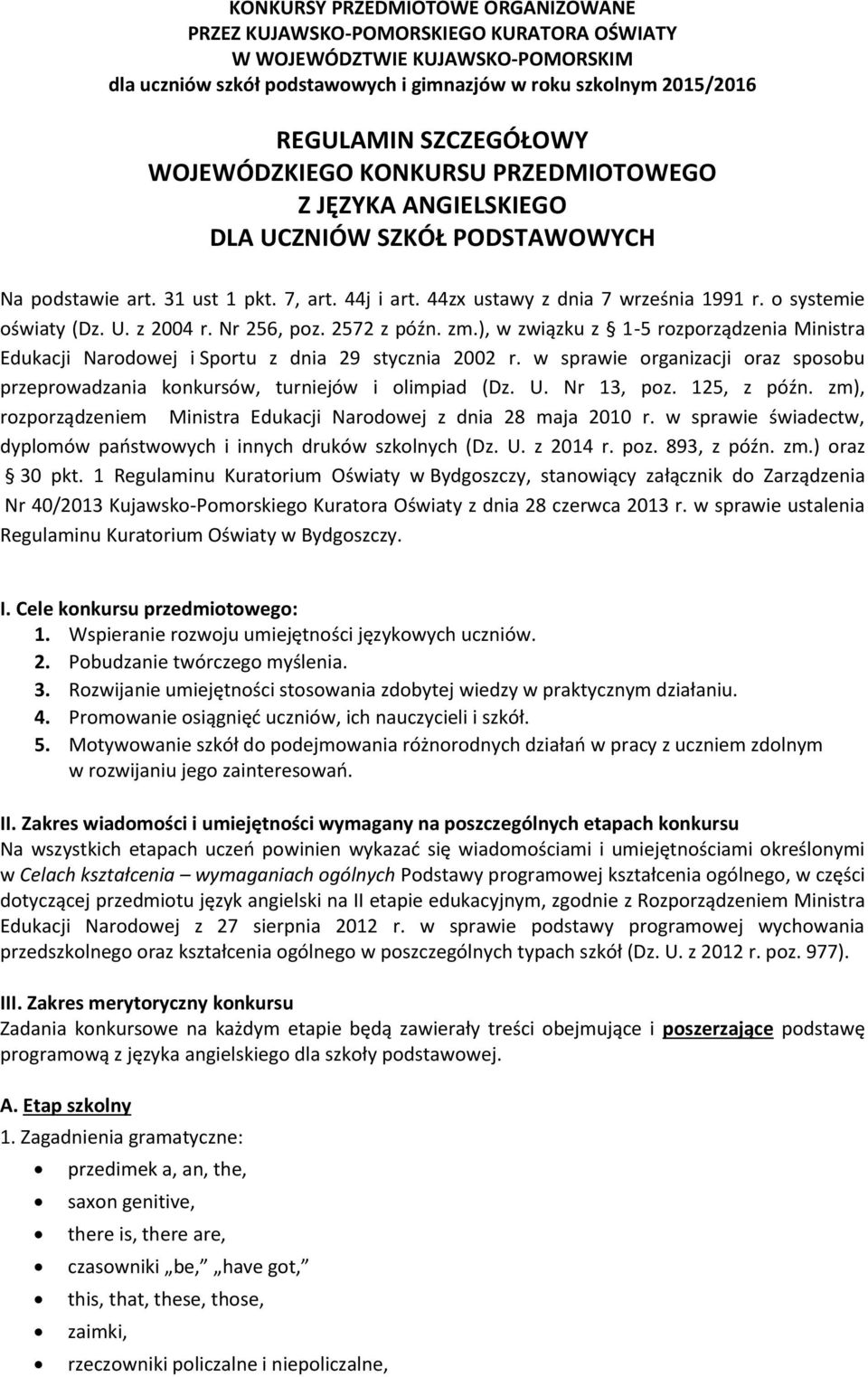 KONKURSY PRZEDMIOTOWE ORGANIZOWANE
PRZEZ KUJAWSKO-POMORSKIEGO KURATORA OŚWIATY
W WOJEWÓDZTWIE KUJAWSKO-POMORSKIM
dla uczniów szkół podstawowych i gimnazjów w roku szkolnym 2015/2016

REGULAMIN SZCZEGÓŁOWY
WOJEWÓDZKIEGO KONKURSU PRZEDMIOTOWEGO
Z JĘZYKA ANGIELSKIEGO
DLA UCZNIÓW SZKÓŁ PODSTAWOWYCH

Na podstawie art. 31 ust 1 pkt. 7, art. 44j i art. 44zx ustawy z dnia 7 września 1991 r. o systemie oświaty (Dz. U. z 2004 r. Nr 256, poz. 2572 z późn. zm.), w związku z § 1-5 rozporządzenia Ministra Edukacji Narodowej i Sportu z dnia 29 stycznia 2002 r. w sprawie organizacji oraz sposobu przeprowadzania konkursów, turniejów i olimpiad (Dz. U. Nr 13, poz. 125, z późn. zm), rozporządzeniem Ministra Edukacji Narodowej z dnia 28 maja 2010 r. w sprawie świadectw, dyplomów państwowych i innych druków szkolnych (Dz. U. z 2014 r. poz. 893, z późn. zm.) oraz § 30 pkt. 1 Regulaminu Kuratorium Oświaty w Bydgoszczy, stanowiący załącznik do Zarządzenia Nr 40/2013 Kujawsko-Pomorskiego Kuratora Oświaty z dnia 28 czerwca 2013 r. w sprawie ustalenia Regulaminu Kuratorium Oświaty w Bydgoszczy.

I. Cele konkursu przedmiotowego:
1. Wspieranie rozwoju umiejętności językowych uczniów.
2. Pobudzanie twórczego myślenia.
3. Rozwijanie umiejętności stosowania zdobytej wiedzy w praktycznym działaniu.
4. Promowanie osiągnięć uczniów, ich nauczycieli i szkół.
5. Motywowanie szkół do podejmowania różnorodnych działań w pracy z uczniem zdolnym w rozwijaniu jego zainteresowań.

II. Zakres wiadomości i umiejętności wymagany na poszczególnych etapach konkursu
Na wszystkich etapach uczeń powinien wykazać się wiadomościami i umiejętnościami określonymi w Celach kształcenia – wymaganiach ogólnych Podstawy programowej kształcenia ogólnego, w części dotyczącej przedmiotu język angielski na II etapie edukacyjnym, zgodnie z Rozporządzeniem Ministra Edukacji Narodowej z 27 sierpnia 2012 r. w sprawie podstawy programowej wychowania przedszkolnego oraz kształcenia ogólnego w poszczególnych typach szkół (Dz. U. z 2012 r. poz. 977).

III. Zakres merytoryczny konkursu
Zadania konkursowe na każdym etapie będą zawierały treści obejmujące i poszerzające podstawę programową z języka angielskiego dla szkoły podstawowej.

A. Etap szkolny
1. Zagadnienia gramatyczne:
• przedimek a, an, the,
• saxon genitive,
• there is, there are,
• czasowniki „be,” „have got,”
• this, that, these, those,
• zaimki,
• rzeczowniki policzalne i niepoliczalne,